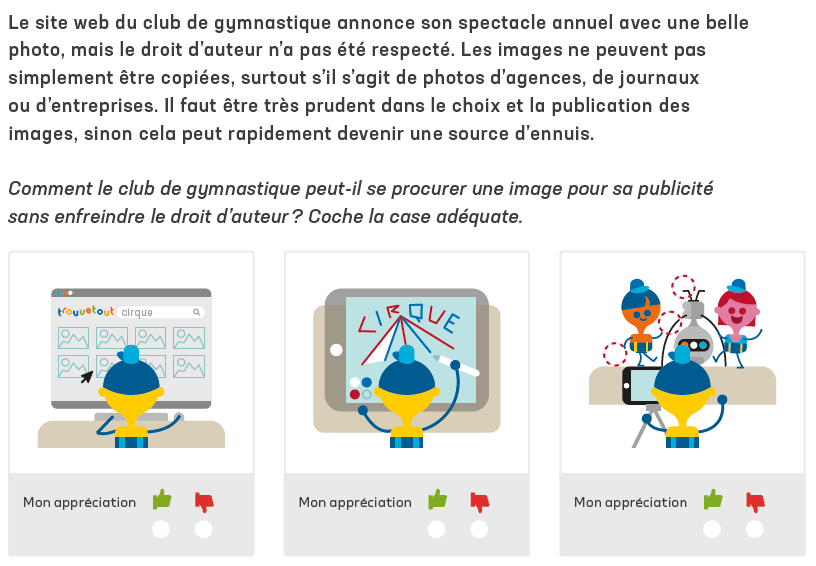 Le site web du club de gymnastique annonce son spectacle annuel avec une belle photo, mais le droit d'auteur n'a pas été respecté. Les images ne peuvent pas simplement être copiées, surtout s'il s'agit de photos d'agences, de journaux ou d'entreprises. Il faut être très prudent dans le choix et la publication des images, sinon cela peut rapidement devenir une source d'ennuis.

Comment le club de gymnastique peut-il se procurer une image pour sa publicité sans enfreindre le droit d'auteur ? Coche la case adéquate.

trouvetout cirque

Mon appréciation

CIRQUE

Mon appréciation

Mon appréciation